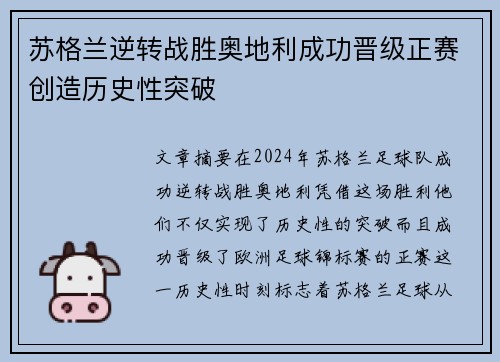 苏格兰逆转战胜奥地利成功晋级正赛创造历史性突破

文章摘要在2024年苏格兰足球队成功逆转战胜奥地利凭借这场胜利他们不仅实现了历史性的突破而且成功晋级了欧洲足球锦标赛的正赛这一历史性时刻标志着苏格兰足球从